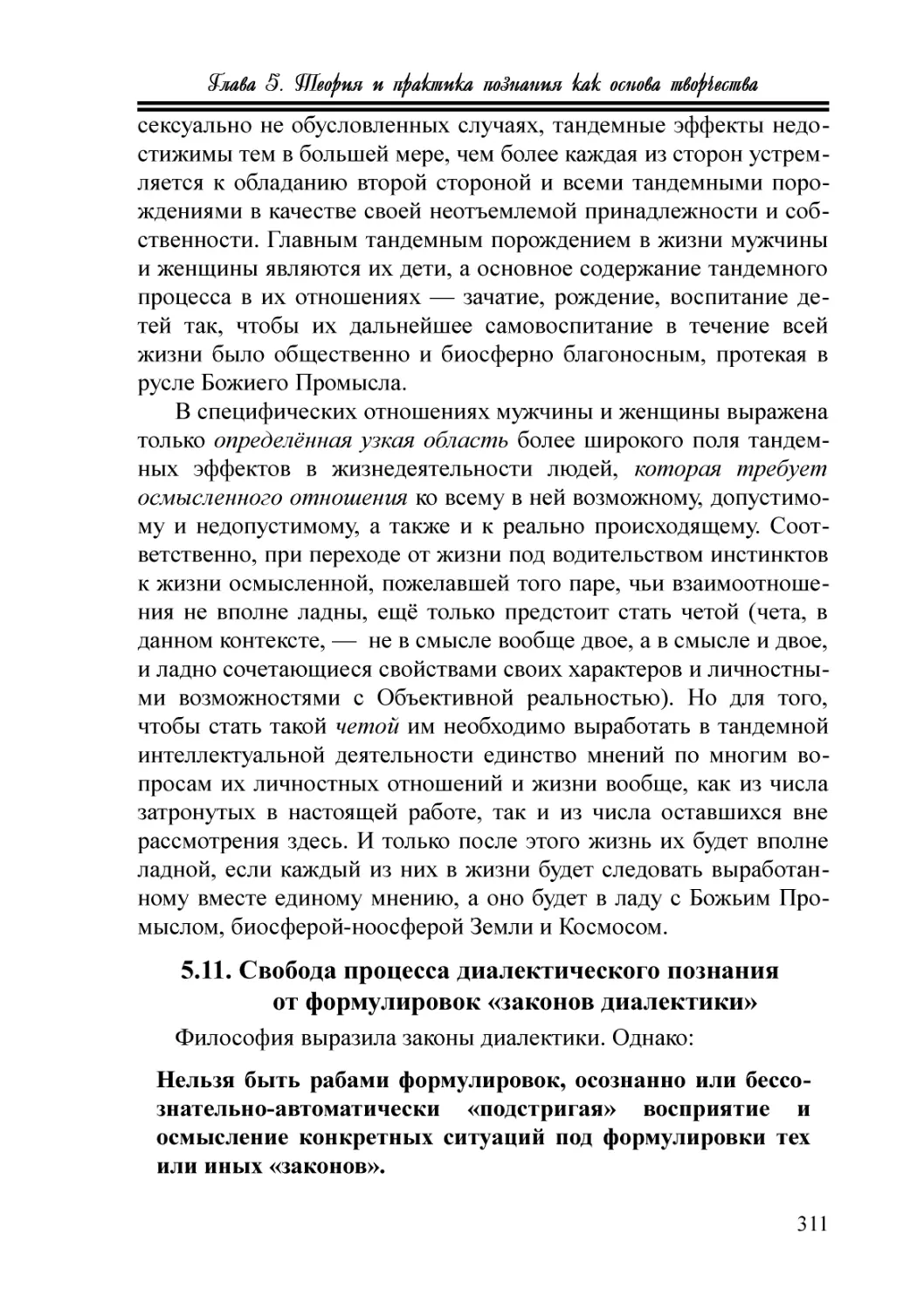 Глава 5. Теория и практика познания как основа творчества

сексуально не обусловленных случаях, тандемные эффекты недостижимы тем в большей мере, чем более каждая из сторон устремляется к обладанию второй стороной и всеми тандемными порождениями в качестве своей неотъемлемой принадлежности и собственности. Главным тандемным порождением в жизни мужчины и женщины являются их дети, а основное содержание тандемного процесса в их отношениях — зачатие, рождение, воспитание детей так, чтобы их дальнейшее самовоспитание в течение всей жизни было общественно и биосферно благоносным, протекая в русле Божиего Промысла.

В специфических отношениях мужчины и женщины выражена только определённая узкая область более широкого поля тандемных эффектов в жизнедеятельности людей, которая требует осмысленного отношения ко всему в ней возможному, допустимому и недопустимому, а также и к реально происходящему. Соответственно, при переходе от жизни под водительством инстинктов к жизни осмысленной, пожелавшей того паре, чьи взаимоотношения не вполне ладны, ещё только предстоит стать четой (чета, в данном контексте, — не в смысле вообще двое, а в смысле и двое, и ладно сочетающиеся свойствами своих характеров и личностными возможностями с Объективной реальностью). Но для того, чтобы стать такой четой им необходимо выработать в тандемной интеллектуальной деятельности единство мнений по многим вопросам их личностных отношений и жизни вообще, как из числа затронутых в настоящей работе, так и из числа оставшихся вне рассмотрения здесь. И только после этого жизнь их будет вполне ладной, если каждый из них в жизни будет следовать выработанному вместе единому мнению, а оно будет в ладу с Божьим Промыслом, биосферой-ноосферой Земли и Космосом.

5.11. Свобода процесса диалектического познания от формулировок «законов диалектики»

Философия выразила законы диалектики. Однако:

Нельзя быть рабами формулировок, осознанно или бессознательно-автоматически «подстригая» восприятие и осмысление конкретных ситуаций под формулировки тех или иных «законов».

311